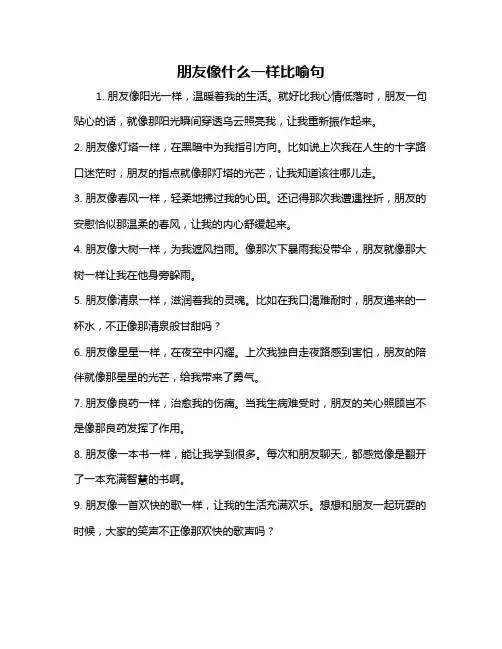 朋友像什么一样比喻句

1. 朋友像阳光一样，温暖着我的生活。就好比我心情低落时，朋友一句贴心的话，就像那阳光瞬间穿透乌云照亮我，让我重新振作起来。

2. 朋友像灯塔一样，在黑暗中为我指引方向。比如说上次我在人生的十字路口迷茫时，朋友的指点就像那灯塔的光芒，让我知道该往哪儿走。

3. 朋友像春风一样，轻柔地拂过我的心田。还记得那次我遭遇挫折，朋友的安慰恰似那温柔的春风，让我的内心舒缓起来。

4. 朋友像大树一样，为我遮风挡雨。像那次下暴雨我没带伞，朋友就像那大树一样让我在他身旁躲雨。

5. 朋友像清泉一样，滋润着我的灵魂。比如在我口渴难耐时，朋友递来的一杯水，不正像那清泉般甘甜吗？

6. 朋友像星星一样，在夜空中闪耀。上次我独自走夜路感到害怕，朋友的陪伴就像那星星的光芒，给我带来了勇气。

7. 朋友像良药一样，治愈我的伤痛。当我生病难受时，朋友的关心照顾岂不是像那良药发挥了作用。

8. 朋友像一本书一样，能让我学到很多。每次和朋友聊天，都感觉像是翻开了一本充满智慧的书啊。

9. 朋友像一首欢快的歌一样，让我的生活充满欢乐。想想和朋友一起玩耍的时候，大家的笑声不正像那欢快的歌声吗？